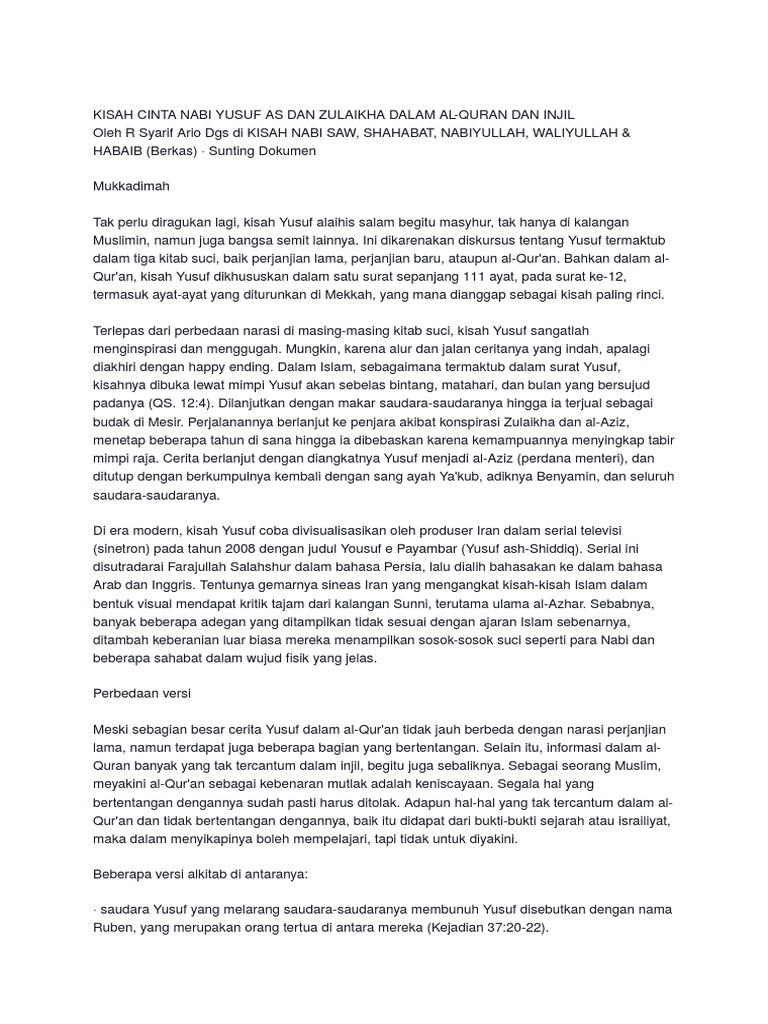 KISAH CINTA NABI YUSUF AS DAN ZULAIKHA DALAM AL-QURAN DAN INJIL
Oleh R Syarif Ario Dgs di KISAH NABI SAW, SHAHABAT, NABIYULLAH, WALIYULLAH & HABAIB (Berkas) · Sunting Dokumen

Mukkadimah

Tak perlu diragukan lagi, kisah Yusuf alaihis salam begitu masyhur, tak hanya di kalangan Muslimin, namun juga bangsa semit lainnya. Ini dikarenakan diskursus tentang Yusuf termaktub dalam tiga kitab suci, baik perjanjian lama, perjanjian baru, ataupun al-Qur'an. Bahkan dalam al-Qur'an, kisah Yusuf dikhususkan dalam satu surat sepanjang 111 ayat, pada surat ke-12, termasuk ayat-ayat yang diturunkan di Mekkah, yang mana dianggap sebagai kisah paling rinci.

Terlepas dari perbedaan narasi di masing-masing kitab suci, kisah Yusuf sangatlah menginspirasi dan menggugah. Mungkin, karena alur dan jalan ceritanya yang indah, apalagi diakhiri dengan happy ending. Dalam Islam, sebagaimana termaktub dalam surat Yusuf, kisahnya dibuka lewat mimpi Yusuf akan sebelas bintang, matahari, dan bulan yang bersujud padanya (QS. 12:4). Dilanjutkan dengan makar saudara-saudaranya hingga ia terjual sebagai budak di Mesir. Perjalanannya berlanjut ke penjara akibat konspirasi Zulaikha dan al-Aziz, menetap beberapa tahun di sana hingga ia dibebaskan karena kemampuannya menyingkap tabir mimpi raja. Cerita berlanjut dengan diangkatnya Yusuf menjadi al-Aziz (perdana menteri), dan ditutup dengan berkumpulnya kembali dengan sang ayah Ya'kub, adiknya Benyamin, dan seluruh saudara-saudaranya.

Di era modern, kisah Yusuf coba divisualisasikan oleh produser Iran dalam serial televisi (sinetron) pada tahun 2008 dengan judul Yousuf e Payambar (Yusuf ash-Shiddiq). Serial ini disutradarai Farajullah Salahshur dalam bahasa Persia, lalu dialih bahasakan ke dalam bahasa Arab dan Inggris. Tentunya gemarnya sineas Iran yang mengangkat kisah-kisah Islam dalam bentuk visual mendapat kritik tajam dari kalangan Sunni, terutama ulama al-Azhar. Sebabnya, banyak beberapa adegan yang ditampilkan tidak sesuai dengan ajaran Islam sebenarnya, ditambah keberanian luar biasa mereka menampilkan sosok-sosok suci seperti para Nabi dan beberapa sahabat dalam wujud fisik yang jelas.

Perbedaan versi

Meski sebagian besar cerita Yusuf dalam al-Qur'an tidak jauh berbeda dengan narasi perjanjian lama, namun terdapat juga beberapa bagian yang bertentangan. Selain itu, informasi dalam al-Quran banyak yang tak tercantum dalam injil, begitu juga sebaliknya. Sebagai seorang Muslim, meyakini al-Qur'an sebagai kebenaran mutlak adalah keniscayaan. Segala hal yang bertentangan dengannya sudah pasti harus ditolak. Adapun hal-hal yang tak tercantum dalam al-Qur'an dan tidak bertentangan dengannya, baik itu didapat dari bukti-bukti sejarah atau israiliyat, maka dalam menyikapinya boleh mempelajari, tapi tidak untuk diyakini.

Beberapa versi alkitab di antaranya:

· saudara Yusuf yang melarang saudara-saudaranya membunuh Yusuf disebutkan dengan nama Ruben, yang merupakan orang tertua di antara mereka (Kejadian 37:20-22).